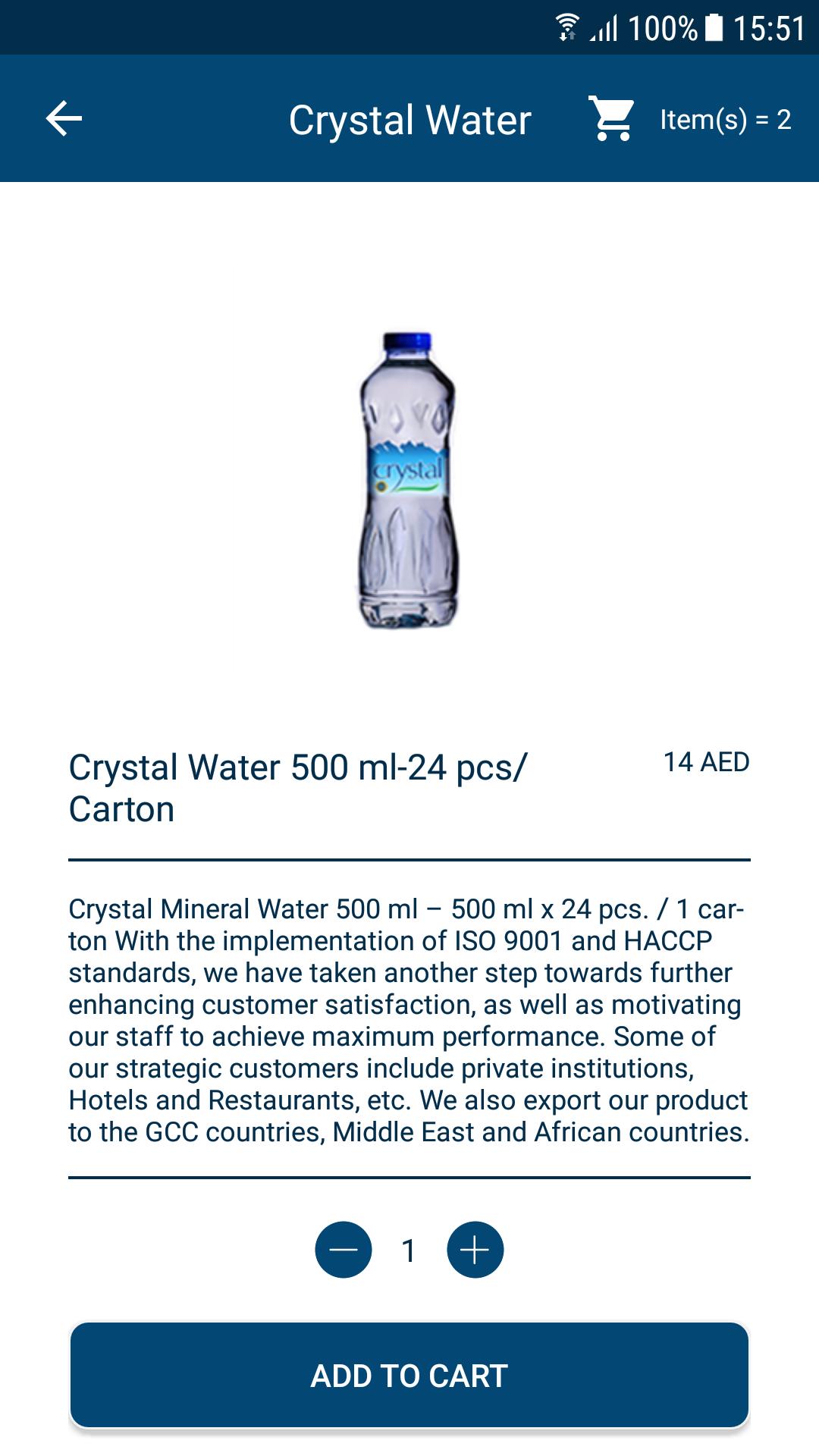 100% 15:51

Crystal Water

Item(s) = 2

crystal

Crystal Water 500 ml-24 pcs/ Carton

14 AED

Crystal Mineral Water 500 ml – 500 ml x 24 pcs. / 1 carton With the implementation of ISO 9001 and HACCP standards, we have taken another step towards further enhancing customer satisfaction, as well as motivating our staff to achieve maximum performance. Some of our strategic customers include private institutions, Hotels and Restaurants, etc. We also export our product to the GCC countries, Middle East and African countries.

1

ADD TO CART